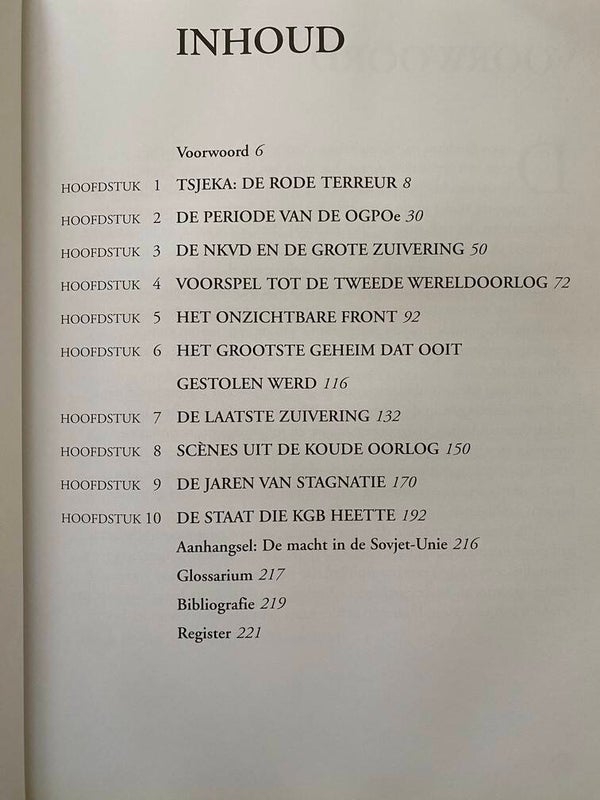 INHOUD

Voorwoord 6

HOOFDSTUK 1 TSJEKA: DE RODE TERREUR 8

HOOFDSTUK 2 DE PERIODE VAN DE OGPOe 30

HOOFDSTUK 3 DE NKVD EN DE GROTE ZUIVERING 50

HOOFDSTUK 4 VOORSPEL TOT DE TWEEDE WERELDOORLOG 72

HOOFDSTUK 5 HET ONZICHTBARE FRONT 92

HOOFDSTUK 6 HET GROOTSTE GEHEIM DAT OOIT GESTOLEN WERD 116

HOOFDSTUK 7 DE LAATSTE ZUIVERING 132

HOOFDSTUK 8 SCÈNES UIT DE KOUDE OORLOG 150

HOOFDSTUK 9 DE JAREN VAN STAGNATIE 170

HOOFDSTUK 10 DE STAAT DIE KGB HEETTE 192

Aanhangsel: De macht in de Sovjet-Unie 216

Glossarium 217

Bibliografie 219

Register 221